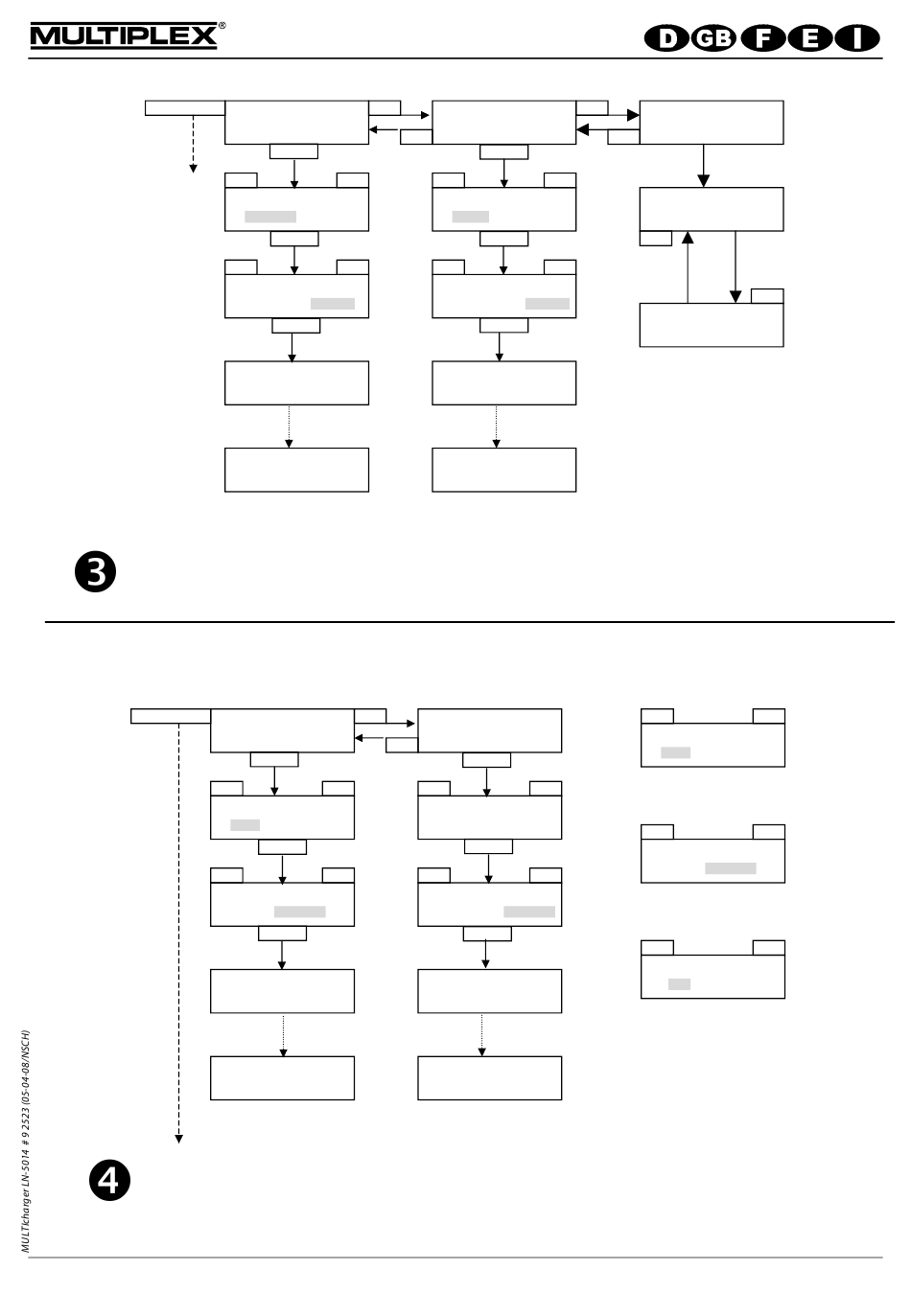 MULTIPLEX®

D GB F E I

3

4

MULTIcharger LN-5014 # 9 2523 (05-04-08/NSCH)